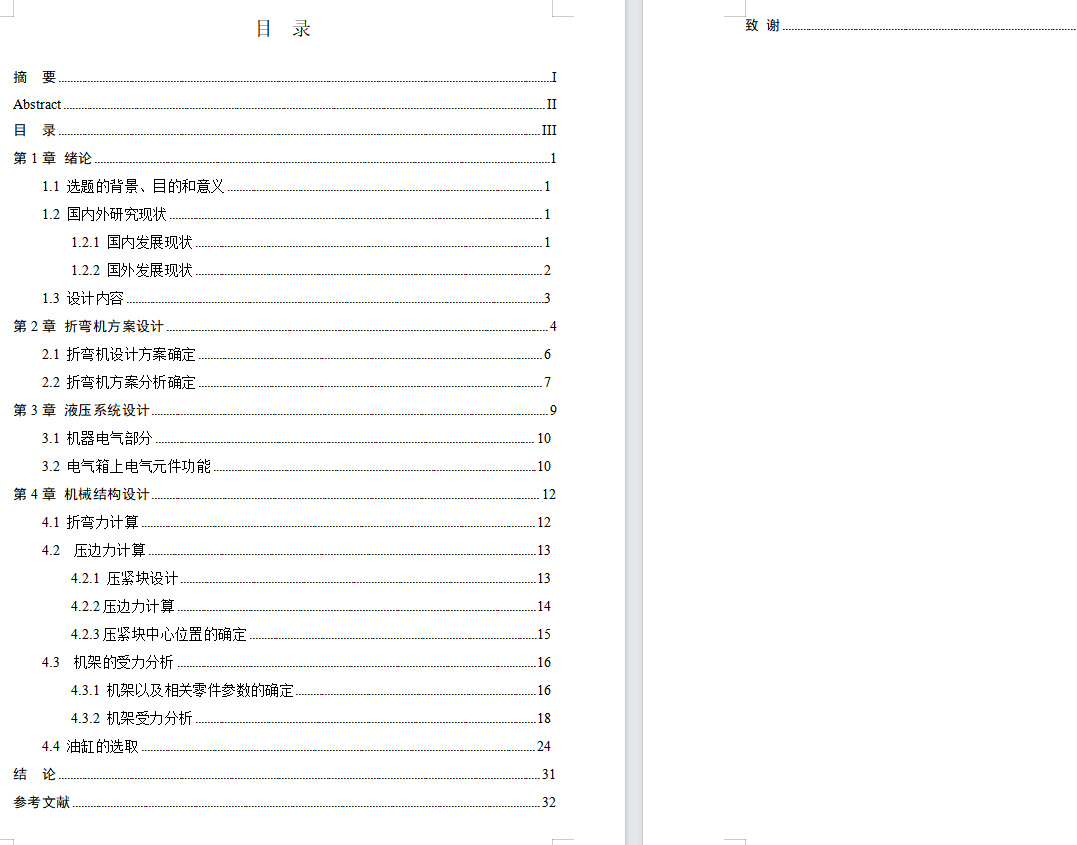 目　录

摘　要 I
Abstract II
目　录 III
第 1 章　绪论 1
1.1 选题的背景、目的和意义 1
1.2 国内外研究现状 1
1.2.1 国内发展现状 1
1.2.2 国外发展现状 2
1.3 设计内容 3
第 2 章　折弯机方案设计 4
2.1 折弯机设计方案确定 6
2.2 折弯机方案分析确定 7
第 3 章　液压系统设计 9
3.1 机器电气部分 10
3.2 电气箱上电气元件功能 10
第 4 章　机械结构设计 12
4.1 折弯力计算 12
4.2　压边力计算 13
4.2.1 压紧块设计 13
4.2.2 压边力计算 14
4.2.3 压紧块中心位置的确定 15
4.3　机架的受力分析 16
4.3.1 机架以及相关零件参数的确定 16
4.3.2 机架受力分析 18
4.4 油缸的选取 24
结　论 31
参考文献 32

致 谢